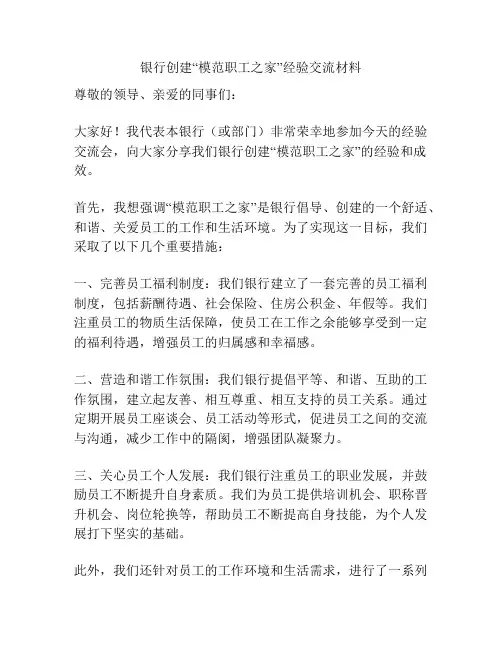 银行创建“模范职工之家”经验交流材料

尊敬的领导、亲爱的同事们：

大家好！我代表本银行（或部门）非常荣幸地参加今天的经验交流会，向大家分享我们银行创建“模范职工之家”的经验和成效。

首先，我想强调“模范职工之家”是银行倡导、创建的一个舒适、和谐、关爱员工的工作和生活环境。为了实现这一目标，我们采取了以下几个重要措施：

一、完善员工福利制度：我们银行建立了一套完善的员工福利制度，包括薪酬待遇、社会保险、住房公积金、年假等。我们注重员工的物质生活保障，使员工在工作之余能够享受到一定的福利待遇，增强员工的归属感和幸福感。

二、营造和谐工作氛围：我们银行提倡平等、和谐、互助的工作氛围，建立起友善、相互尊重、相互支持的员工关系。通过定期开展员工座谈会、员工活动等形式，促进员工之间的交流与沟通，减少工作中的隔阂，增强团队凝聚力。

三、关心员工个人发展：我们银行注重员工的职业发展，并鼓励员工不断提升自身素质。我们为员工提供培训机会、职称晋升机会、岗位轮换等，帮助员工不断提高自身技能，为个人发展打下坚实的基础。

此外，我们还针对员工的工作环境和生活需求，进行了一系列